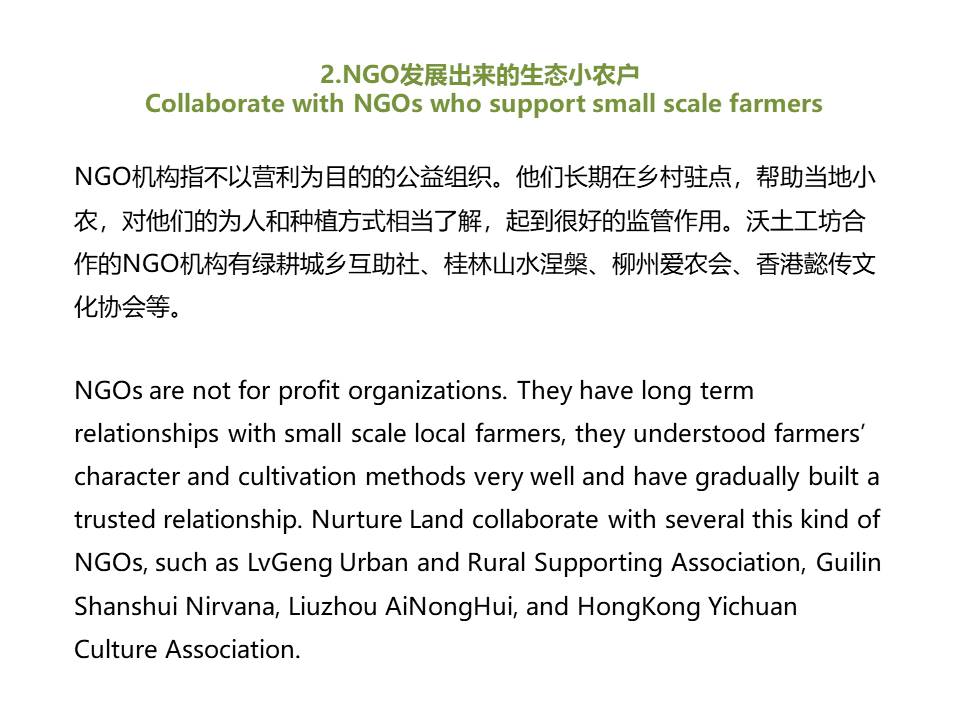 2.NGO发展出来的生态小农户
Collaborate with NGOs who support small scale farmers

NGO机构指不以营利为目的的公益组织。他们长期在乡村驻点，帮助当地小农，对他们的为人和种植方式相当了解，起到很好的监管作用。沃土工坊合作的NGO机构有绿耕城乡互助社、桂林山水涅槃、柳州爱农会、香港懿传文化协会等。

NGOs are not for profit organizations. They have long term relationships with small scale local farmers, they understood farmers' character and cultivation methods very well and have gradually built a trusted relationship. Nurture Land collaborate with several this kind of NGOs, such as LvGeng Urban and Rural Supporting Association, Guilin Shanshui Nirvana, Liuzhou AiNongHui, and HongKong Yichuan Culture Association.